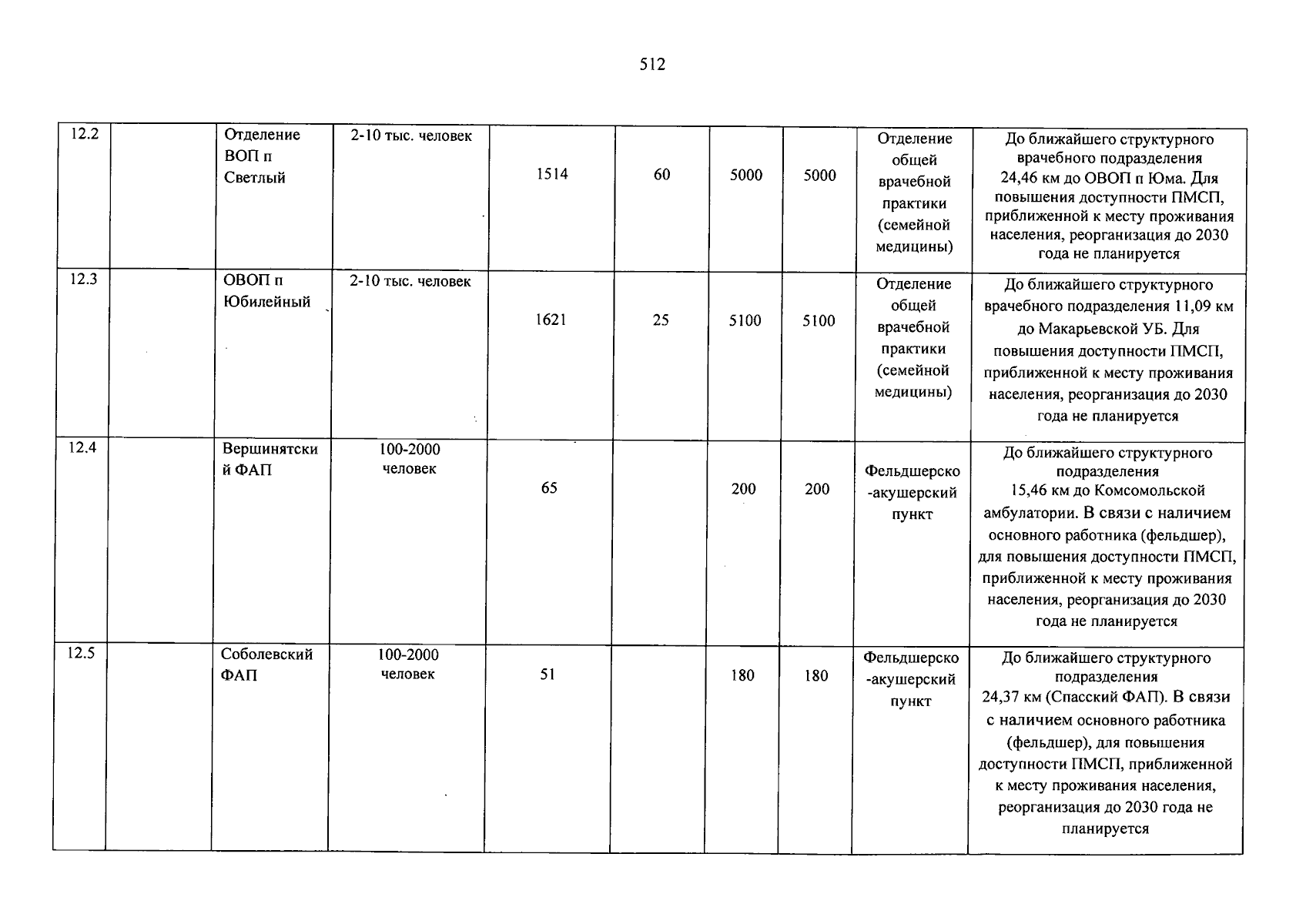 512

| 12.2 |  | Отделение ВОП п Светлый | 2-10 тыс. человек | 1514 | 60 | 5000 | 5000 | Отделение общей врачебной практики (семейной медицины) | До ближайшего структурного врачебного подразделения 24,46 км до ОВОП п Юма. Для повышения доступности ПМСП, приближенной к месту проживания населения, реорганизация до 2030 года не планируется |
|---|---|---|---|---|---|---|---|---|---|
| 12.3 |  | ОВОП п Юбилейный | 2-10 тыс. человек | 1621 | 25 | 5100 | 5100 | Отделение общей врачебной практики (семейной медицины) | До ближайшего структурного врачебного подразделения 11,09 км до Макарьевской УБ. Для повышения доступности ПМСП, приближенной к месту проживания населения, реорганизация до 2030 года не планируется |
| 12.4 |  | Вершинятский ФАП | 100-2000 человек | 65 |  | 200 | 200 | Фельдшерско-акушерский пункт | До ближайшего структурного подразделения 15,46 км до Комсомольской амбулатории. В связи с наличием основного работника (фельдшер), для повышения доступности ПМСП, приближенной к месту проживания населения, реорганизация до 2030 года не планируется |
| 12.5 |  | Соболевский ФАП | 100-2000 человек | 51 |  | 180 | 180 | Фельдшерско-акушерский пункт | До ближайшего структурного подразделения 24,37 км (Спасский ФАП). В связи с наличием основного работника (фельдшер), для повышения доступности ПМСП, приближенной к месту проживания населения, реорганизация до 2030 года не планируется |